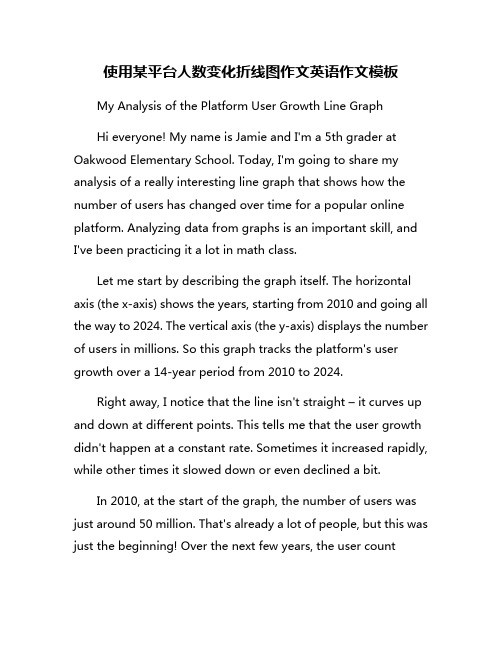 使用某平台人数变化折线图作文英语作文模板

My Analysis of the Platform User Growth Line Graph

Hi everyone! My name is Jamie and I'm a 5th grader at Oakwood Elementary School. Today, I'm going to share my analysis of a really interesting line graph that shows how the number of users has changed over time for a popular online platform. Analyzing data from graphs is an important skill, and I've been practicing it a lot in math class.

Let me start by describing the graph itself. The horizontal axis (the x-axis) shows the years, starting from 2010 and going all the way to 2024. The vertical axis (the y-axis) displays the number of users in millions. So this graph tracks the platform's user growth over a 14-year period from 2010 to 2024.

Right away, I notice that the line isn't straight – it curves up and down at different points. This tells me that the user growth didn't happen at a constant rate. Sometimes it increased rapidly, while other times it slowed down or even declined a bit.

In 2010, at the start of the graph, the number of users was just around 50 million. That's already a lot of people, but this was just the beginning! Over the next few years, the user count